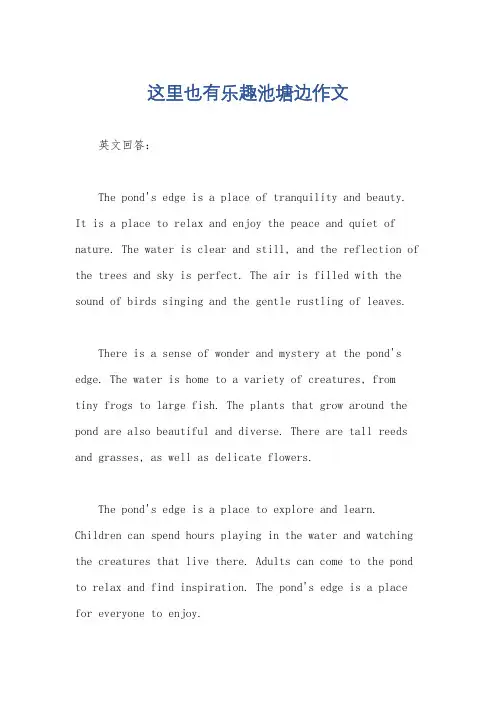 这里也有乐趣池塘边作文

英文回答：

The pond's edge is a place of tranquility and beauty. It is a place to relax and enjoy the peace and quiet of nature. The water is clear and still, and the reflection of the trees and sky is perfect. The air is filled with the sound of birds singing and the gentle rustling of leaves.

There is a sense of wonder and mystery at the pond's edge. The water is home to a variety of creatures, from tiny frogs to large fish. The plants that grow around the pond are also beautiful and diverse. There are tall reeds and grasses, as well as delicate flowers.

The pond's edge is a place to explore and learn. Children can spend hours playing in the water and watching the creatures that live there. Adults can come to the pond to relax and find inspiration. The pond's edge is a place for everyone to enjoy.